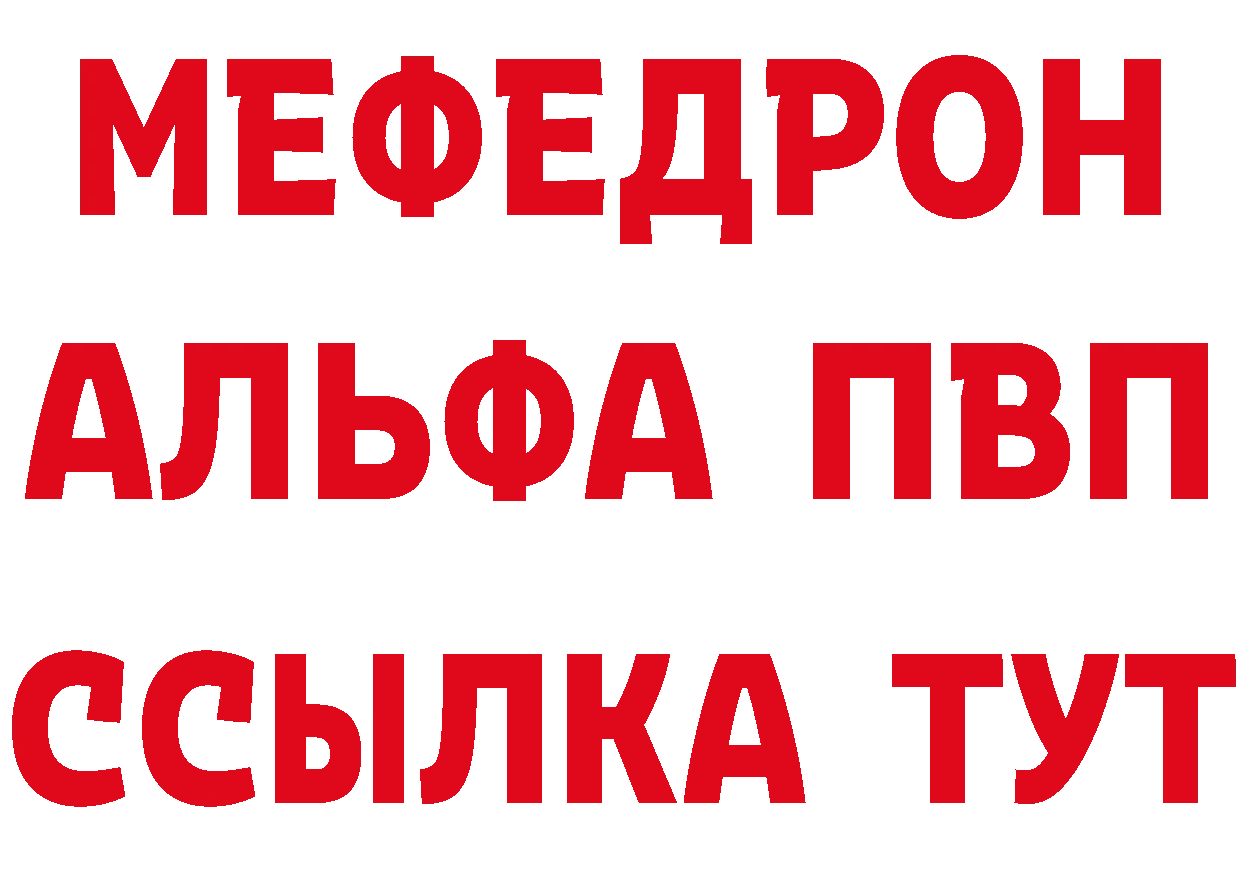 МЕФЕДРОН
АЛЬФА ПВП
ССЫЛКА ТУТ